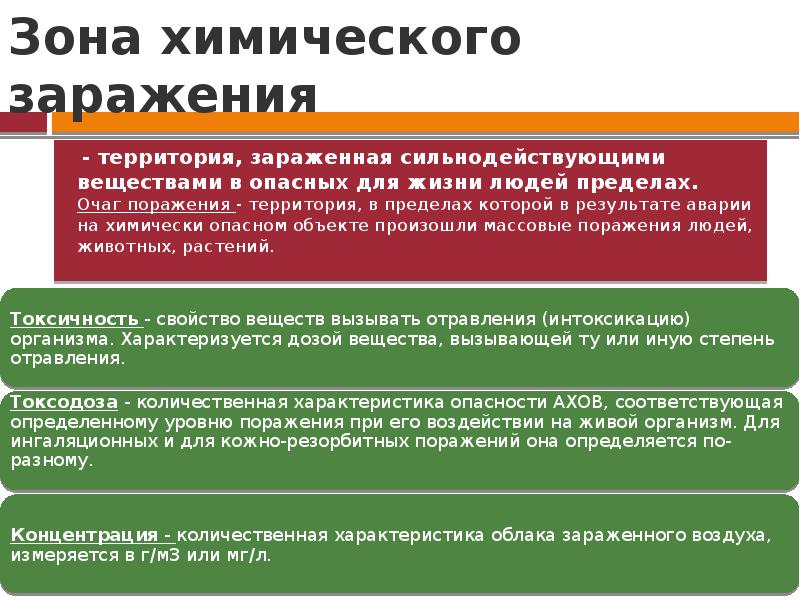 Зона химического заражения

- территория, зараженная сильнодействующими веществами в опасных для жизни людей пределах.
Очаг поражения - территория, в пределах которой в результате аварии на химически опасном объекте произошли массовые поражения людей, животных, растений.

Токсичность - свойство веществ вызывать отравления (интоксикацию) организма. Характеризуется дозой вещества, вызывающей ту или иную степень отравления.

Токсодоза - количественная характеристика опасности АХОВ, соответствующая определенному уровню поражения при его воздействии на живой организм. Для ингаляционных и для кожно-резорбитных поражений она определяется по-разному.

Концентрация - количественная характеристика облака зараженного воздуха, измеряется в г/м3 или мг/л.